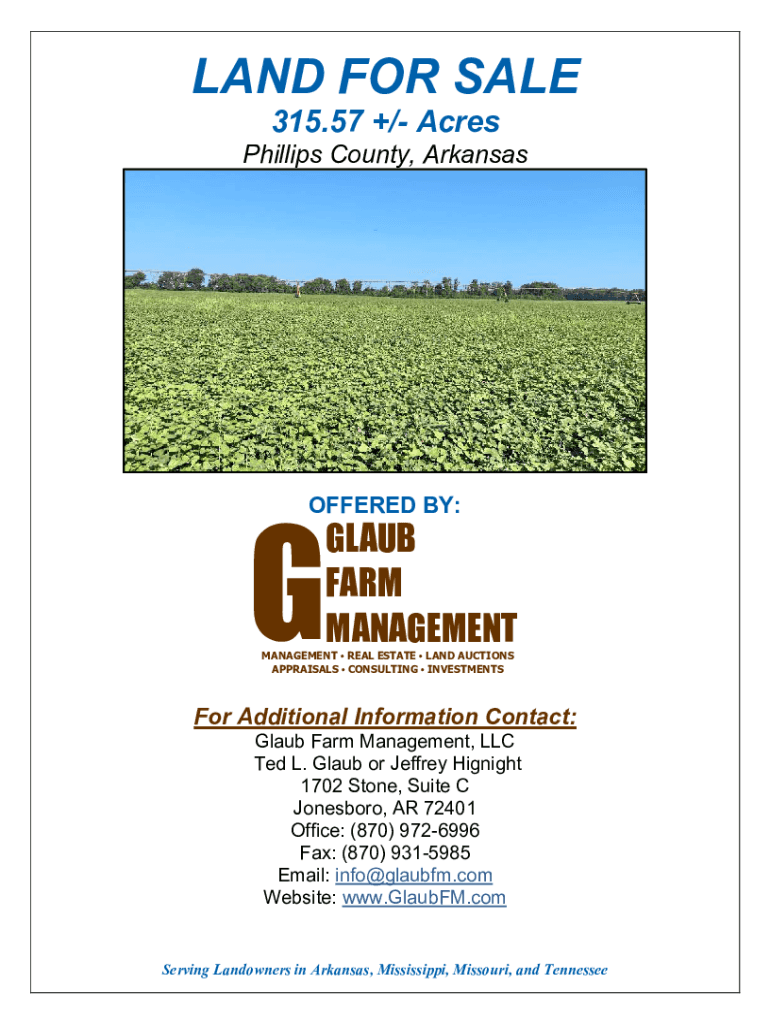 LAND FOR SALE
315.57 +/- Acres
Phillips County, Arkansas

OFFERED BY:

G GLAUB
FARM
MANAGEMENT

MANAGEMENT • REAL ESTATE • LAND AUCTIONS
APPRAISALS • CONSULTING • INVESTMENTS

For Additional Information Contact:
Glaub Farm Management, LLC
Ted L. Glaub or Jeffrey Hignight
1702 Stone, Suite C
Jonesboro, AR 72401
Office: (870) 972-6996
Fax: (870) 931-5985
Email: info@glaubfm.com
Website: www.GlaubFM.com

Serving Landowners in Arkansas, Mississippi, Missouri, and Tennessee